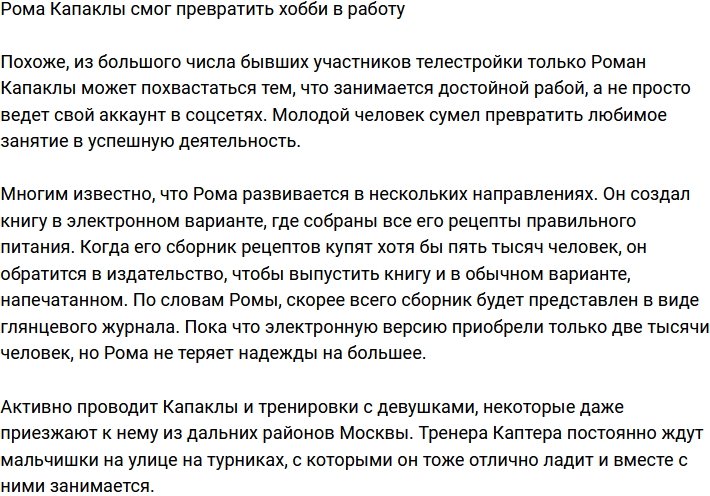 Рома Капаклы смог превратить хобби в работу

Похоже, из большого числа бывших участников телестройки только Роман Капаклы может похвастаться тем, что занимается достойной рабой, а не просто ведет свой аккаунт в соцсетях. Молодой человек сумел превратить любимое занятие в успешную деятельность.

Многим известно, что Рома развивается в нескольких направлениях. Он создал книгу в электронном варианте, где собраны все его рецепты правильного питания. Когда его сборник рецептов купят хотя бы пять тысяч человек, он обратится в издательство, чтобы выпустить книгу и в обычном варианте, напечатанном. По словам Ромы, скорее всего сборник будет представлен в виде глянцевого журнала. Пока что электронную версию приобрели только две тысячи человек, но Рома не теряет надежды на большее.

Активно проводит Капаклы и тренировки с девушками, некоторые даже приезжают к нему из дальних районов Москвы. Тренера Каптера постоянно ждут мальчишки на улице на турниках, с которыми он тоже отлично ладит и вместе с ними занимается.